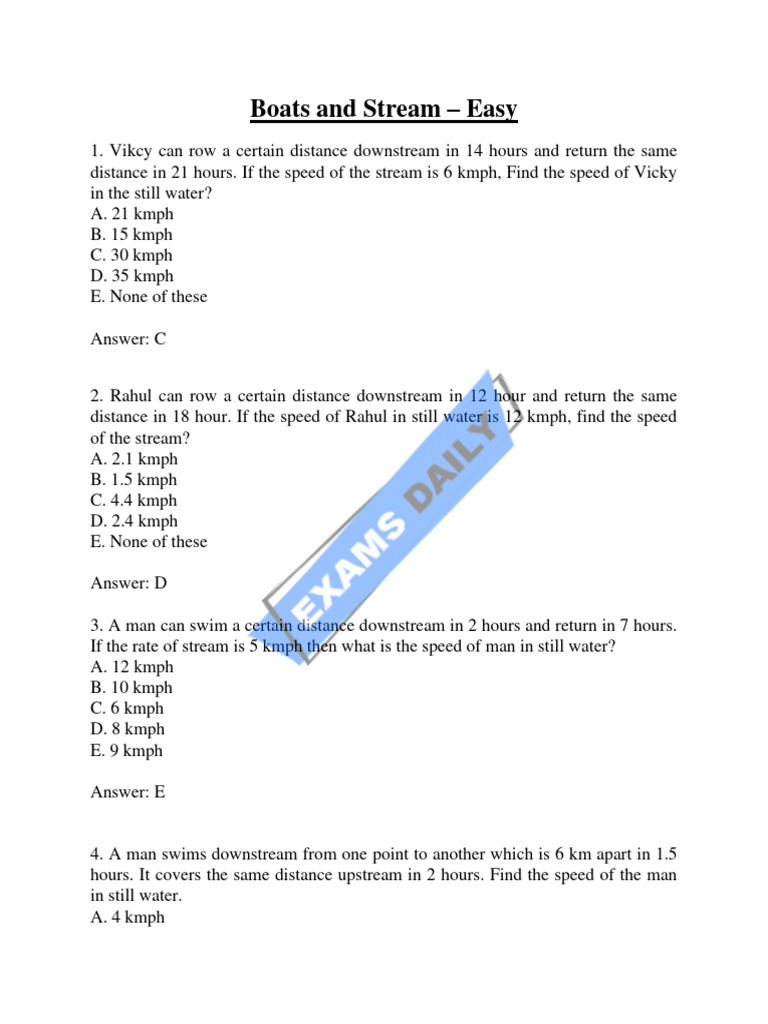 Boats and Stream – Easy

1. Vikcy can row a certain distance downstream in 14 hours and return the same distance in 21 hours. If the speed of the stream is 6 kmph, Find the speed of Vicky in the still water?
A. 21 kmph
B. 15 kmph
C. 30 kmph
D. 35 kmph
E. None of these

Answer: C

2. Rahul can row a certain distance downstream in 12 hour and return the same distance in 18 hour. If the speed of Rahul in still water is 12 kmph, find the speed of the stream?
A. 2.1 kmph
B. 1.5 kmph
C. 4.4 kmph
D. 2.4 kmph
E. None of these

Answer: D

3. A man can swim a certain distance downstream in 2 hours and return in 7 hours. If the rate of stream is 5 kmph then what is the speed of man in still water?
A. 12 kmph
B. 10 kmph
C. 6 kmph
D. 8 kmph
E. 9 kmph

Answer: E

4. A man swims downstream from one point to another which is 6 km apart in 1.5 hours. It covers the same distance upstream in 2 hours. Find the speed of the man in still water.
A. 4 kmph

EXAMS DAILY